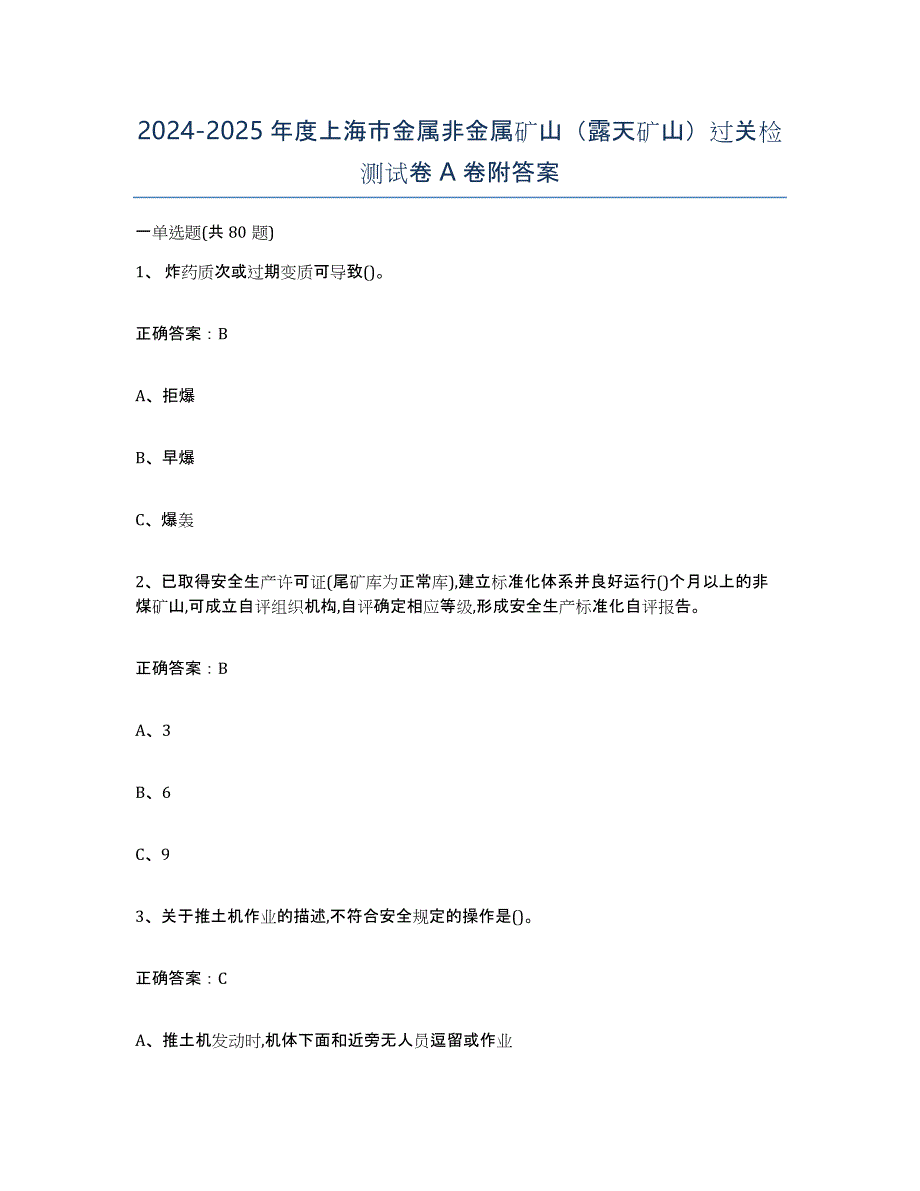 2024-2025年度上海市金属非金属矿山（露天矿山）过关检测试卷A卷附答案

一单选题(共80题)

1、炸药质次或过期变质可导致()。

正确答案：B

A、拒爆

B、早爆

C、爆轰

2、已取得安全生产许可证(尾矿库为正常库),建立标准化体系并良好运行()个月以上的非煤矿山,可成立自评组织机构,自评确定相应等级,形成安全生产标准化自评报告。

正确答案：B

A、3

B、6

C、9

3、关于推土机作业的描述,不符合安全规定的操作是()。

正确答案：C

A、推土机发动时,机体下面和近旁无人员逗留或作业